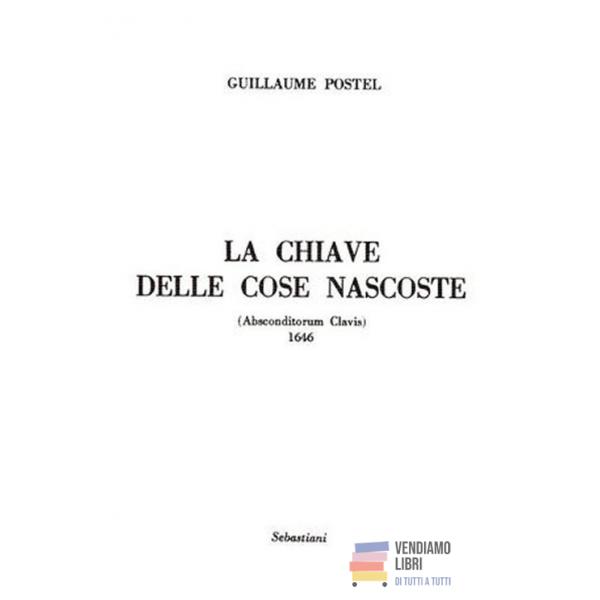 GUILLAUME POSTEL

LA CHIAVE
DELLE COSE NASCOSTE

(Absconditorum Clavis)
1646

Sebastiani

VENDIAMO
LIBRI
DI TUTTI A TUTTI